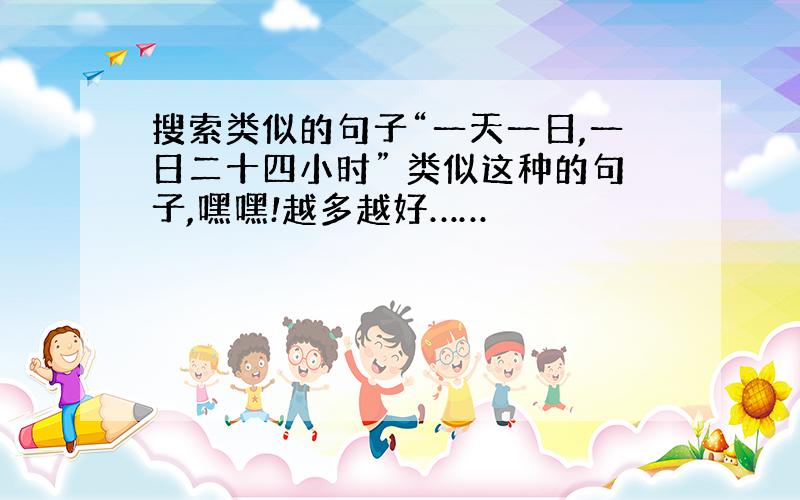 搜索类似的句子“一天一日,一日二十四小时”类似这种的句子,嘿嘿!越多越好……